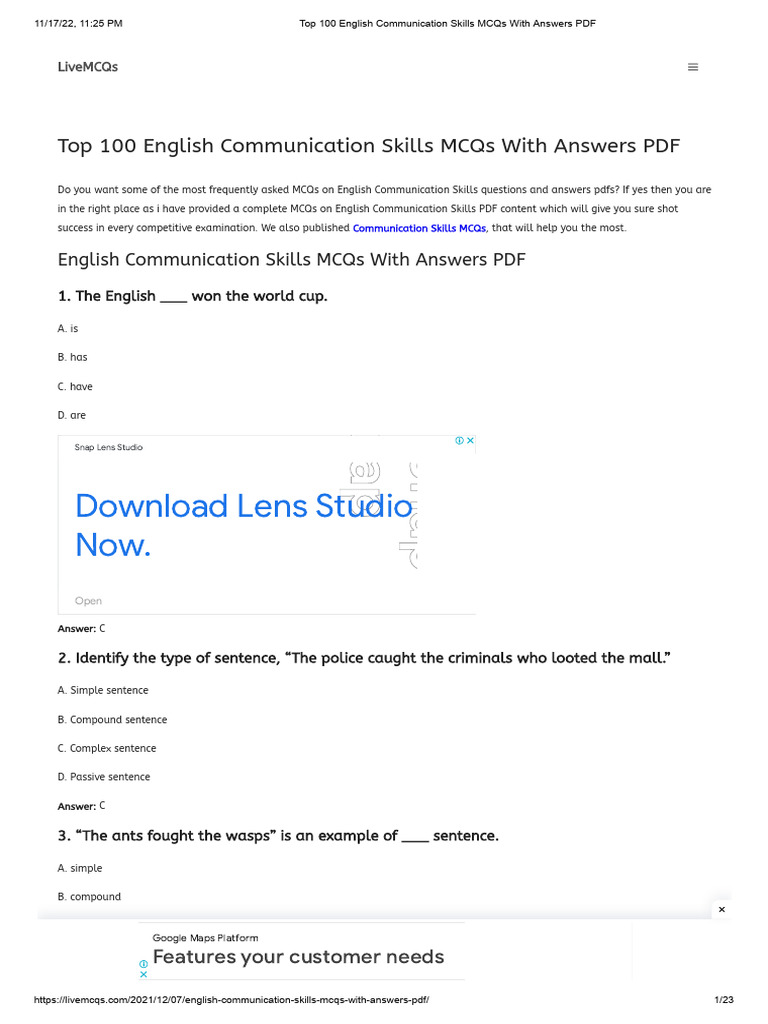 11/17/22, 11:25 PM Top 100 English Communication Skills MCQs With Answers PDF

LiveMCQs

Top 100 English Communication Skills MCQs With Answers PDF

Do you want some of the most frequently asked MCQs on English Communication Skills questions and answers pdfs? If yes then you are in the right place as i have provided a complete MCQs on English Communication Skills PDF content which will give you sure shot success in every competitive examination. We also published Communication Skills MCQs, that will help you the most.

English Communication Skills MCQs With Answers PDF

1. The English ____ won the world cup.

A. is

B. has

C. have

D. are

Snap Lens Studio

Download Lens Studio Now.

Open

Answer: C

2. Identify the type of sentence, "The police caught the criminals who looted the mall."

A. Simple sentence

B. Compound sentence

C. Complex sentence

D. Passive sentence

Answer: C

3. "The ants fought the wasps" is an example of ____ sentence.

A. simple

B. compound

Google Maps Platform

Features your customer needs

https://livemcqs.com/2021/12/07/english-communication-skills-mcqs-with-answers-pdf/ 1/23